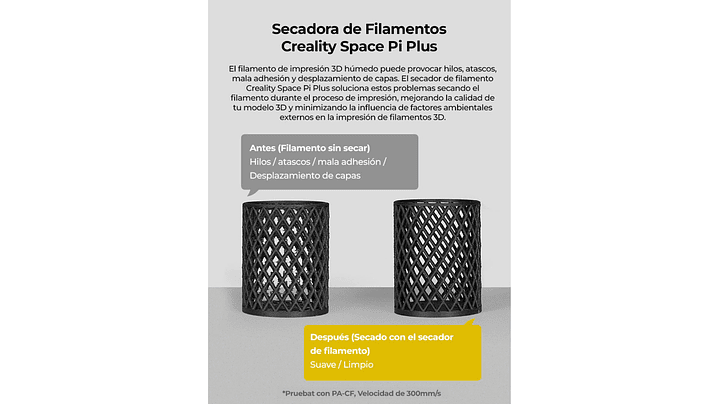 Secadora de Filamentos
Creality Space Pi Plus

El filamento de impresión 3D húmedo puede provocar hilos, atascos, mala adhesión y desplazamiento de capas. El secador de filamento Creality Space Pi Plus soluciona estos problemas secando el filamento durante el proceso de impresión, mejorando la calidad de tu modelo 3D y minimizando la influencia de factores ambientales externos en la impresión de filamentos 3D.

Antes (Filamento sin secar)
Hilos / atascos / mala adhesión / Desplazamiento de capas

Después (Secado con el secador de filamento)
Suave / Limpio

*Pruebat con PA-CF, Velocidad de 300mm/s